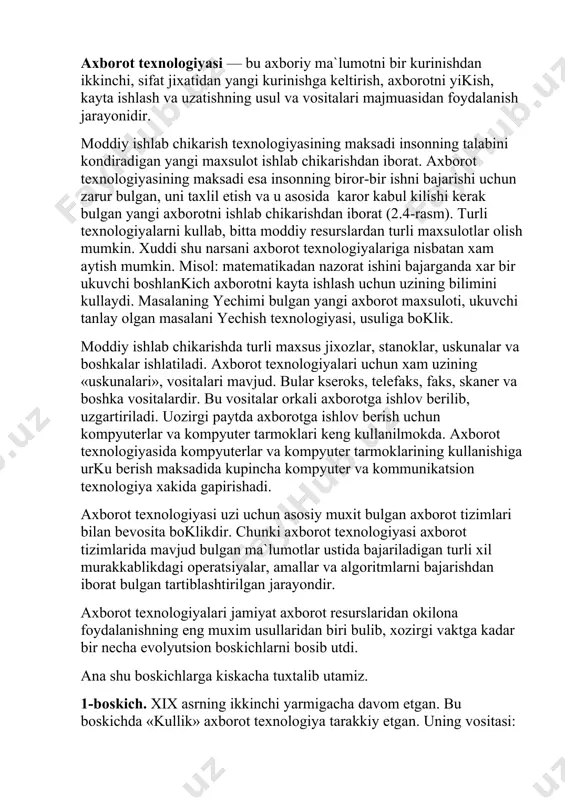 **Axborot texnologiyasi** — bu axboriy ma`lumotni bir kurinishdan ikkinchi, sifat jixatidan yangi kurinishga keltirish, axborotni yiKish, kayta ishlash va uzatishning usul va vositalari majmuasidan foydalanish jarayonidir.

Moddiy ishlab chikarish texnologiyasining maksadi insonning talabini kondiradigan yangi maxsulot ishlab chikarishdan iborat. Axborot texnologiyasining maksadi esa insonning biror-bir ishni bajarishi uchun zarur bulgan, uni taxlil etish va u asosida karor kabul kilishi kerak bulgan yangi axborotni ishlab chikarishdan iborat (2.4-rasm). Turli texnologiyalarni kullab, bitta moddiy resurslardan turli maxsulotlar olish mumkin. Xuddi shu narsani axborot texnologiyalariga nisbatan xam aytish mumkin. Misol: matematikadan nazorat ishini bajarganda xar bir ukuvchi boshlanKich axborotni kayta ishlash uchun uzining bilimini kullaydi. Masalaning Yechimi bulgan yangi axborot maxsuloti, ukuvchi tanlay olgan masalani Yechish texnologiyasi, usuliga boKlik.

Moddiy ishlab chikarishda turli maxsus jixozlar, stanoklar, uskunalar va boshkalar ishlatiladi. Axborot texnologiyalari uchun xam uzining «uskunalari», vositalari mavjud. Bular kseroks, telefaks, faks, skaner va boshka vositalardir. Bu vositalar orkali axborotga ishlov berilib, uzgartiriladi. Uozirgi paytda axborotga ishlov berish uchun kompyuterlar va kompyuter tarmoklari keng kullanilmokda. Axborot texnologiyasida kompyuterlar va kompyuter tarmoklarining kullanishiga urKu berish maksadida kupincha kompyuter va kommunikatsion texnologiya xakida gapirishadi.

Axborot texnologiyasi uzi uchun asosiy muxit bulgan axborot tizimlari bilan bevosita boKlikdir. Chunki axborot texnologiyasi axborot tizimlarida mavjud bulgan ma`lumotlar ustida bajariladigan turli xil murakkablikdagi operatsiyalar, amallar va algoritmlarni bajarishdan iborat bulgan tartiblashtirilgan jarayondir.

Axborot texnologiyalari jamiyat axborot resurslaridan okilona foydalanishning eng muxim usullaridan biri bulib, xozirgi vaktga kadar bir necha evolyutsion boskichlarni bosib utdi.

Ana shu boskichlarga kiskacha tuxtalib utamiz.

**1-boskich.** XIX asrning ikkinchi yarmigacha davom etgan. Bu boskichda «Kullik» axborot texnologiya tarakkiy etgan. Uning vositasi: